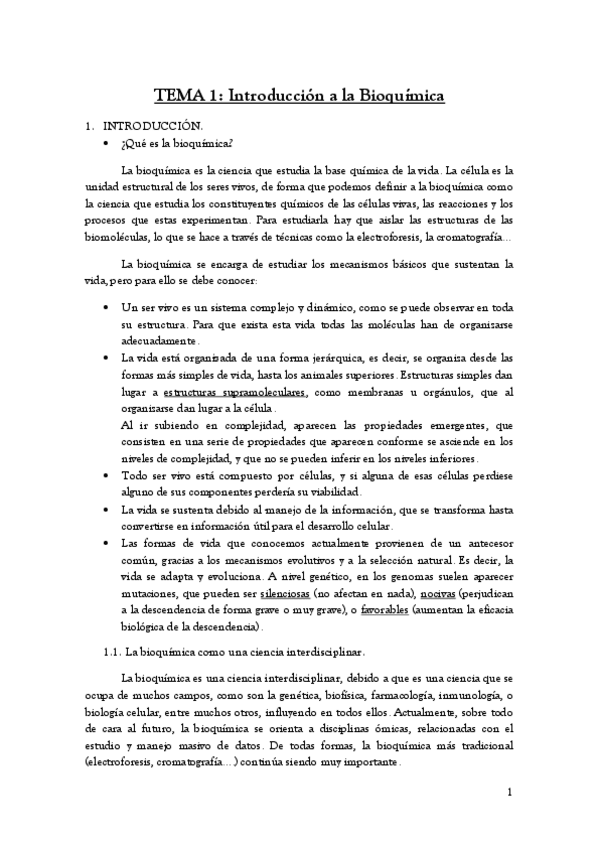 TEMA 1: Introducción a la Bioquímica

1. INTRODUCCIÓN.

• ¿Qué es la bioquímica?

La bioquímica es la ciencia que estudia la base química de la vida. La célula es la unidad estructural de los seres vivos, de forma que podemos definir a la bioquímica como la ciencia que estudia los constituyentes químicos de las células vivas, las reacciones y los procesos que estas experimentan. Para estudiarla hay que aislar las estructuras de las biomoléculas, lo que se hace a través de técnicas como la electroforesis, la cromatografía…

La bioquímica se encarga de estudiar los mecanismos básicos que sustentan la vida, pero para ello se debe conocer:

• Un ser vivo es un sistema complejo y dinámico, como se puede observar en toda su estructura. Para que exista esta vida todas las moléculas han de organizarse adecuadamente.

• La vida está organizada de una forma jerárquica, es decir, se organiza desde las formas más simples de vida, hasta los animales superiores. Estructuras simples dan lugar a estructuras supramoleculares, como membranas u orgánulos, que al organizarse dan lugar a la célula.
Al ir subiendo en complejidad, aparecen las propiedades emergentes, que consisten en una serie de propiedades que aparecen conforme se asciende en los niveles de complejidad, y que no se pueden inferir en los niveles inferiores.

• Todo ser vivo está compuesto por células, y si alguna de esas células perdiese alguno de sus componentes perdería su viabilidad.

• La vida se sustenta debido al manejo de la información, que se transforma hasta convertirse en información útil para el desarrollo celular.

• Las formas de vida que conocemos actualmente provienen de un antecesor común, gracias a los mecanismos evolutivos y a la selección natural. Es decir, la vida se adapta y evoluciona. A nivel genético, en los genomas suelen aparecer mutaciones, que pueden ser silenciosas (no afectan en nada), nocivas (perjudican a la descendencia de forma grave o muy grave), o favorables (aumentan la eficacia biológica de la descendencia).

1.1. La bioquímica como una ciencia interdisciplinar.

La bioquímica es una ciencia interdisciplinar, debido a que es una ciencia que se ocupa de muchos campos, como son la genética, biofísica, farmacología, inmunología, o biología celular, entre muchos otros, influyendo en todos ellos. Actualmente, sobre todo de cara al futuro, la bioquímica se orienta a disciplinas ómicas, relacionadas con el estudio y manejo masivo de datos. De todas formas, la bioquímica más tradicional (electroforesis, cromatografía…) continúa siendo muy importante.

1